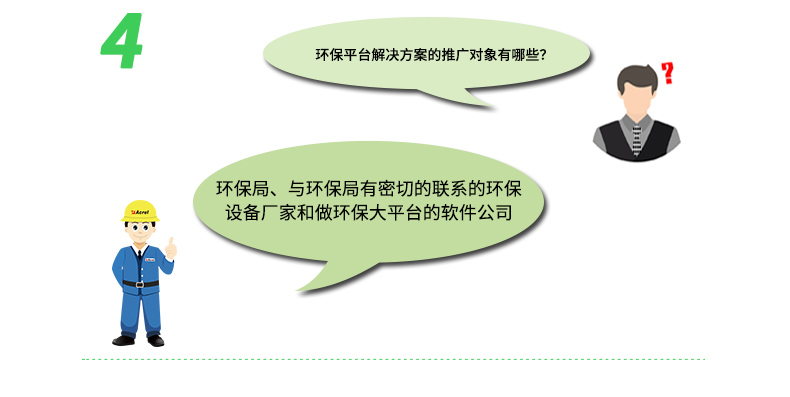 4

环保平台解决方案的推广对象有哪些?

?

环保局、与环保局有密切的联系的环保设备厂家和做环保大平台的软件公司

Acrel